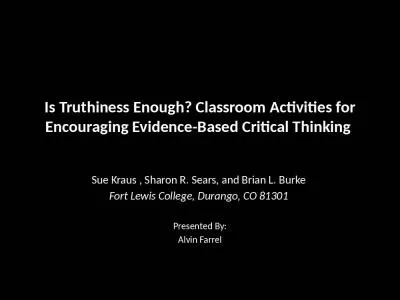 Is Truthiness Enough? Classroom Activities for Encouraging Evidence-Based Critical Thinking

Sue Kraus , Sharon R. Sears, and Brian L. Burke
Fort Lewis College, Durango, CO 81301

Presented By:
Alvin Farrel